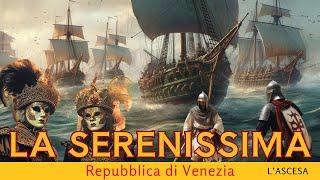 LA SERENISSIMA

Repubblica di Venezia

L'ASCESA